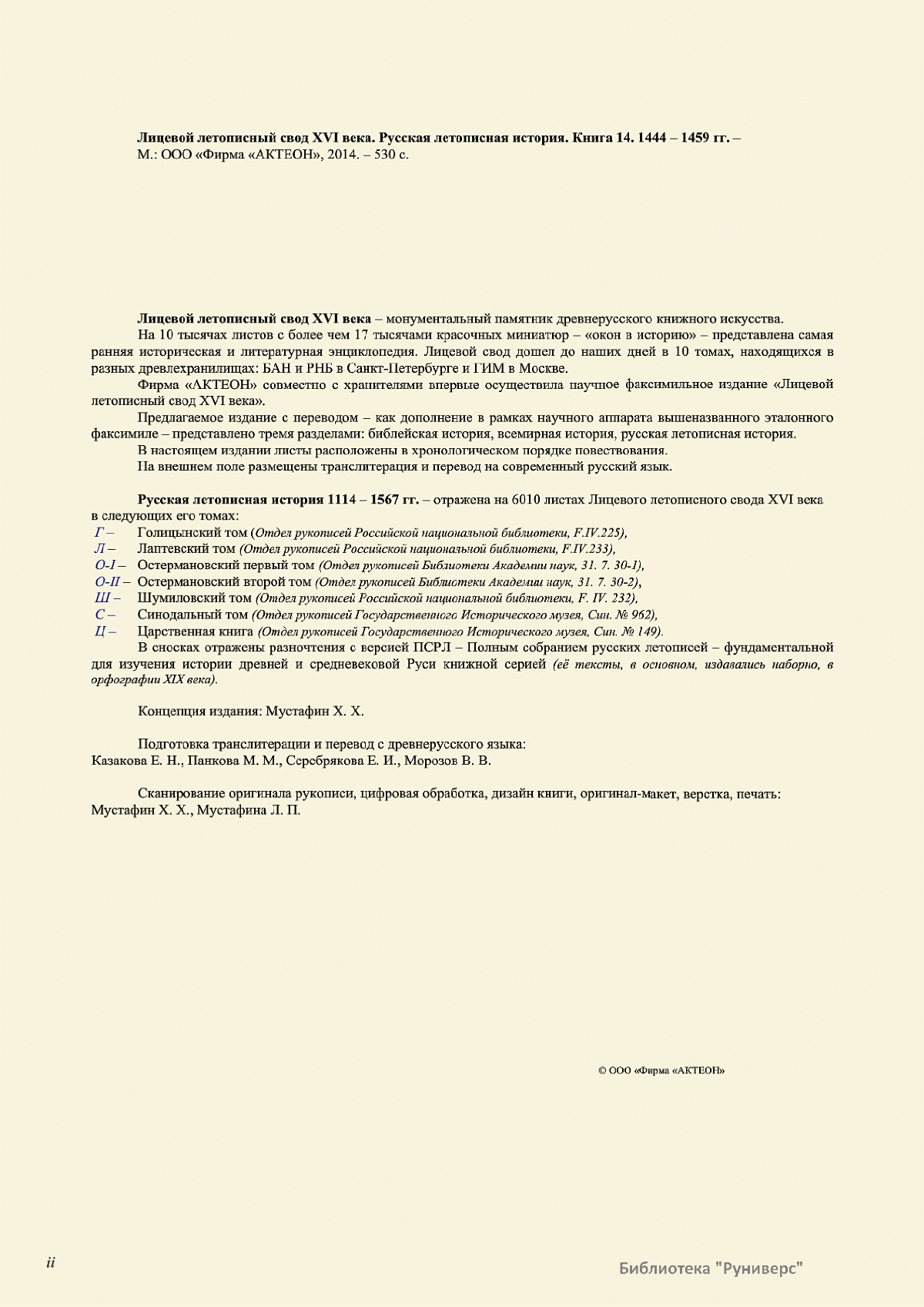 Лицевой летописный свод XVI века. Русская летописная история. Книга 14. 1444 – 1459 гг. – М.: ООО «Фирма «АКТЕОН», 2014. – 530 с.

Лицевой летописный свод XVI века – монументальный памятник древнерусского книжного искусства.

На 10 тысячах листов с более чем 17 тысячами красочных миниатюр – «окон в историю» – представлена самая ранняя историческая и литературная энциклопедия. Лицевой свод дошел до наших дней в 10 томах, находящихся в разных древлехранилищах: БАН и РНБ в Санкт-Петербурге и ГИМ в Москве.

Фирма «АКТЕОН» совместно с хранителями впервые осуществила научное факсимильное издание «Лицевой летописный свод XVI века».

Предлагаемое издание с переводом – как дополнение в рамках научного аппарата вышеназванного эталонного факсимиле – представлено тремя разделами: библейская история, всемирная история, русская летописная история.

В настоящем издании листы расположены в хронологическом порядке повествования.

На внешнем поле размещены транслитерация и перевод на современный русский язык.

Русская летописная история 1114 – 1567 гг. – отражена на 6010 листах Лицевого летописного свода XVI века в следующих его томах:

Г – Голицынский том (Отдел рукописей Российской национальной библиотеки, F.IV.225),
Л – Лаптевский том (Отдел рукописей Российской национальной библиотеки, F.IV.233),
О-I – Остермановский первый том (Отдел рукописей Библиотеки Академии наук, 31. 7. 30-1),
О-II – Остермановский второй том (Отдел рукописей Библиотеки Академии наук, 31. 7. 30-2),
Ш – Шумиловский том (Отдел рукописей Российской национальной библиотеки, F. IV. 232),
С – Синодальный том (Отдел рукописей Государственного Исторического музея, Син. № 962),
Ц – Царственная книга (Отдел рукописей Государственного Исторического музея, Син. № 149).

В сносках отражены разночтения с версией ПСРЛ – Полным собранием русских летописей – фундаментальной для изучения истории древней и средневековой Руси книжной серией (её тексты, в основном, издавались наборно, в орфографии XIX века).

Концепция издания: Мустафин Х. Х.

Подготовка транслитерации и перевод с древнерусского языка:
Казакова Е. Н., Панкова М. М., Серебрякова Е. И., Морозов В. В.

Сканирование оригинала рукописи, цифровая обработка, дизайн книги, оригинал-макет, верстка, печать:
Мустафин Х. Х., Мустафина Л. П.

© ООО «Фирма «АКТЕОН»

ii

Библиотека "Руниверс"